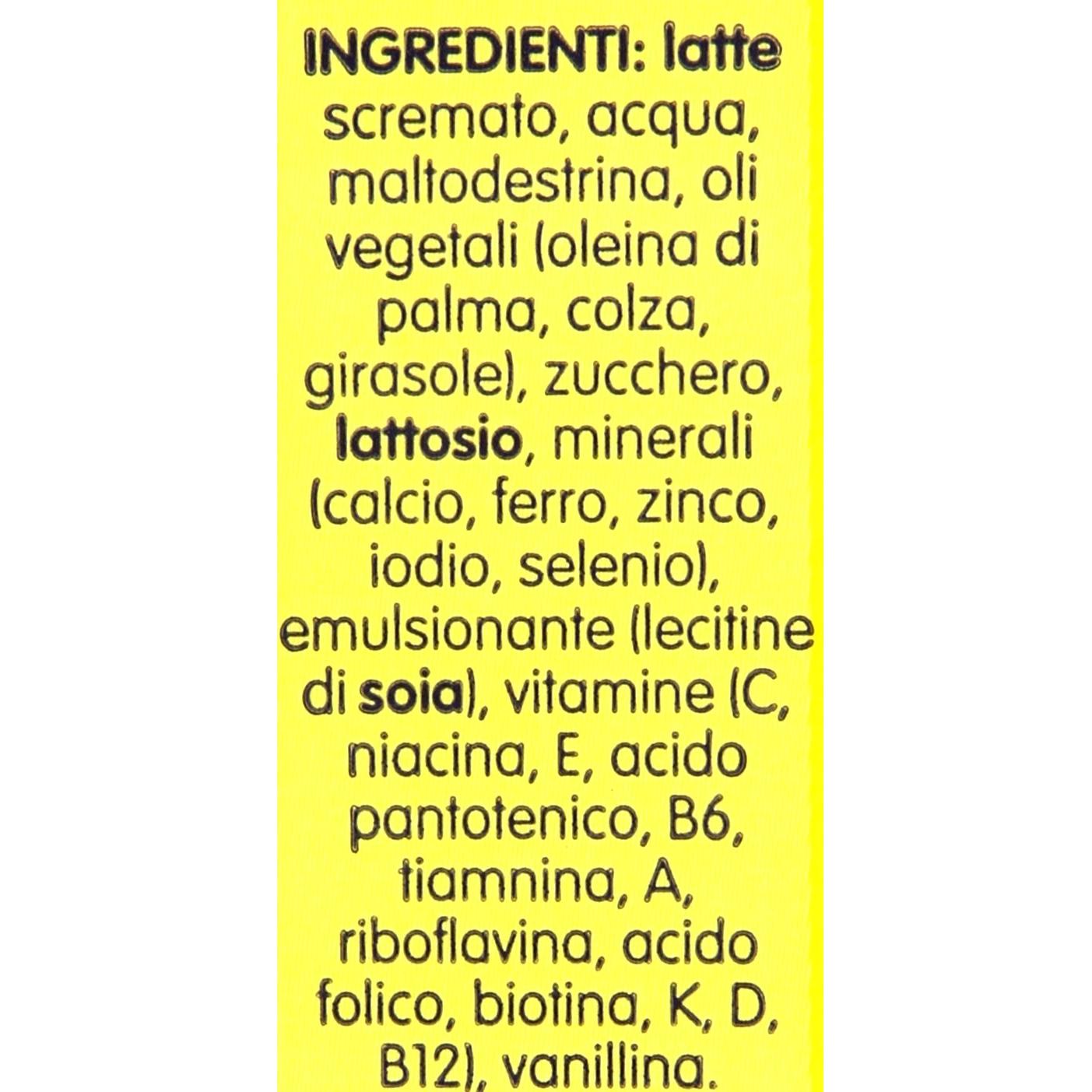 INGREDIENTI: latte scremato, acqua, maltodestrina, oli vegetali (oleina di palma, colza, girasole), zucchero, lattosio, minerali (calcio, ferro, zinco, iodio, selenio), emulsionante (lecitine di soia), vitamine (C, niacina, E, acido pantotenico, B6, tiamnina, A, riboflavina, acido folico, biotina, K, D, B12), vanillina.